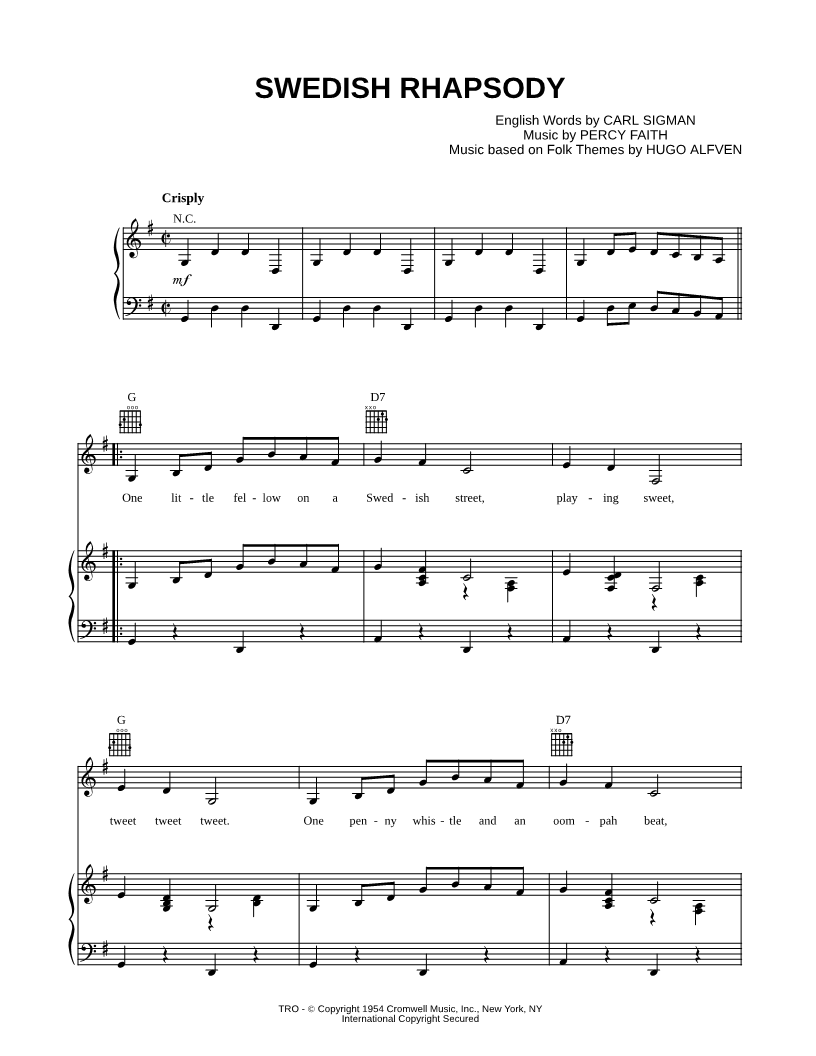 SWEDISH RHAPSODY

English Words by CARL SIGMAN
Music by PERCY FAITH
Music based on Folk Themes by HUGO ALFVEN

Crisply

N.C.

mf

G

D7

One lit - tle fel - low on a Swed - ish street, play - ing sweet,

G

D7

tweet tweet tweet. One pen - ny whis - tle and an oom - pah beat,

TRO - © Copyright 1954 Cromwell Music, Inc., New York, NY
International Copyright Secured